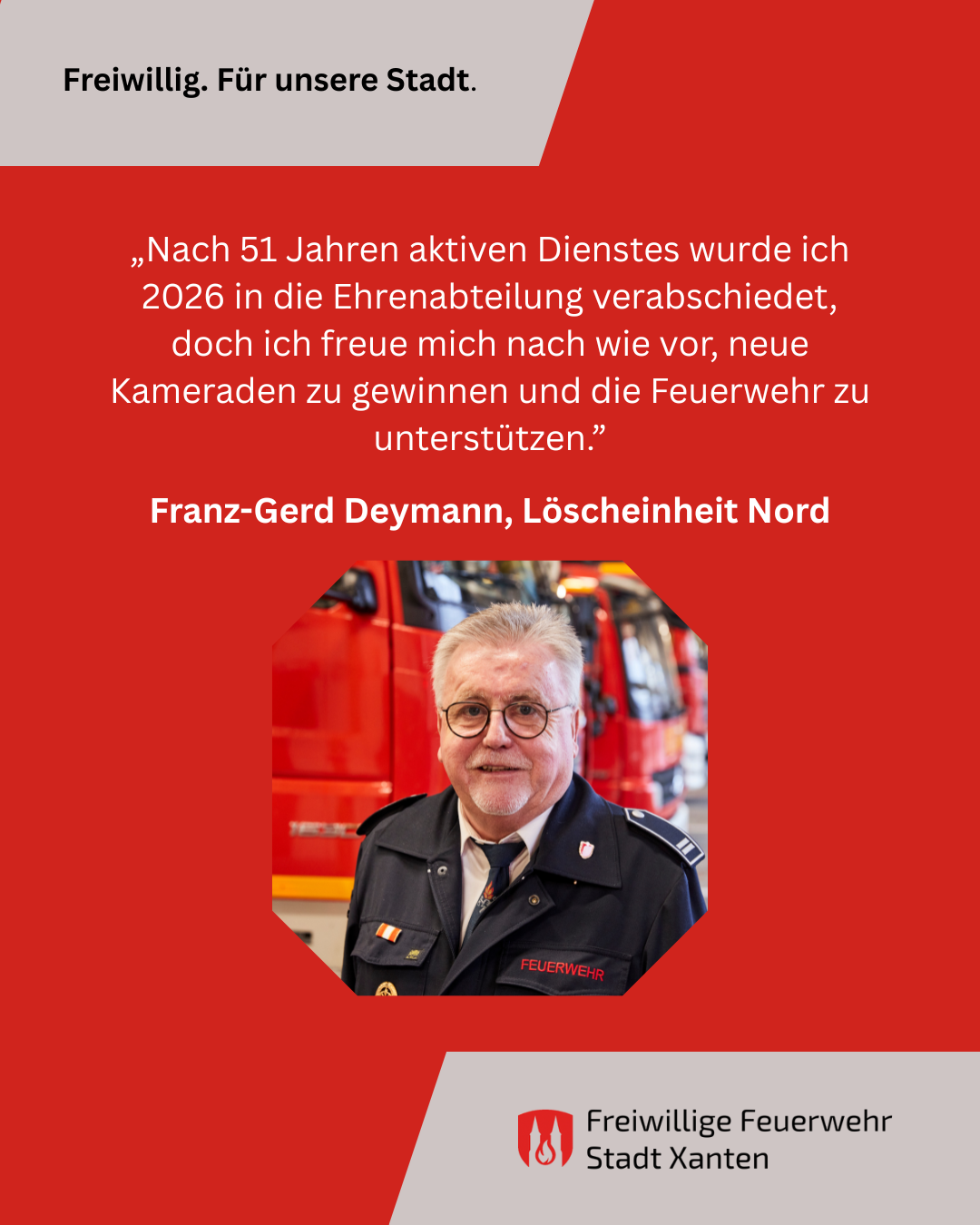 Freiwillig. Für unsere Stadt.

„Nach 51 Jahren aktiven Dienstes wurde ich 2026 in die Ehrenabteilung verabschiedet, doch ich freue mich nach wie vor, neue Kameraden zu gewinnen und die Feuerwehr zu unterstützen.”

Franz-Gerd Deymann, Löscheinheit Nord

FEUERWEHR

Freiwillige Feuerwehr Stadt Xanten